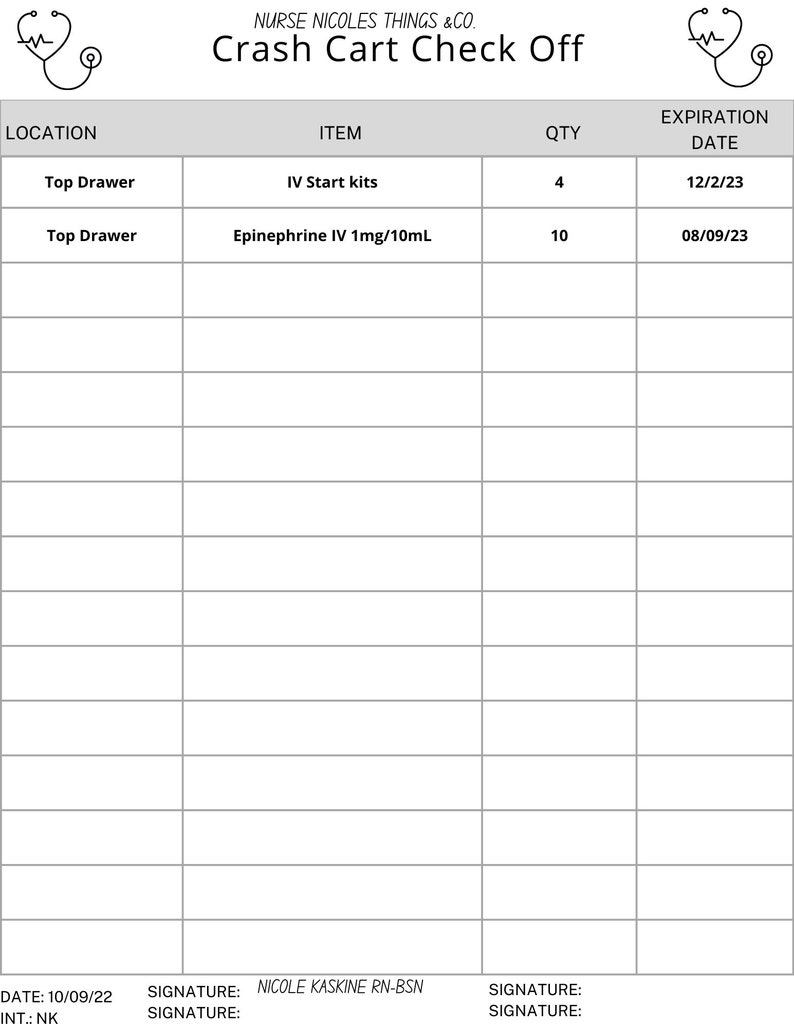 NURSE NICOLES THINGS &CO.
Crash Cart Check Off

| LOCATION | ITEM | QTY | EXPIRATION DATE |
|---|---|---|---|
| Top Drawer | IV Start kits | 4 | 12/2/23 |
| Top Drawer | Epinephrine IV 1mg/10mL | 10 | 08/09/23 |
| | | | |
| | | | |
| | | | |
| | | | |
| | | | |
| | | | |
| | | | |
| | | | |
| | | | |
| | | | |
| | | | |
| | | | |
| | | | |

DATE: 10/09/22
INT.: NK
SIGNATURE: NICOLE KASKINE RN-BSN
SIGNATURE:
SIGNATURE:
SIGNATURE: